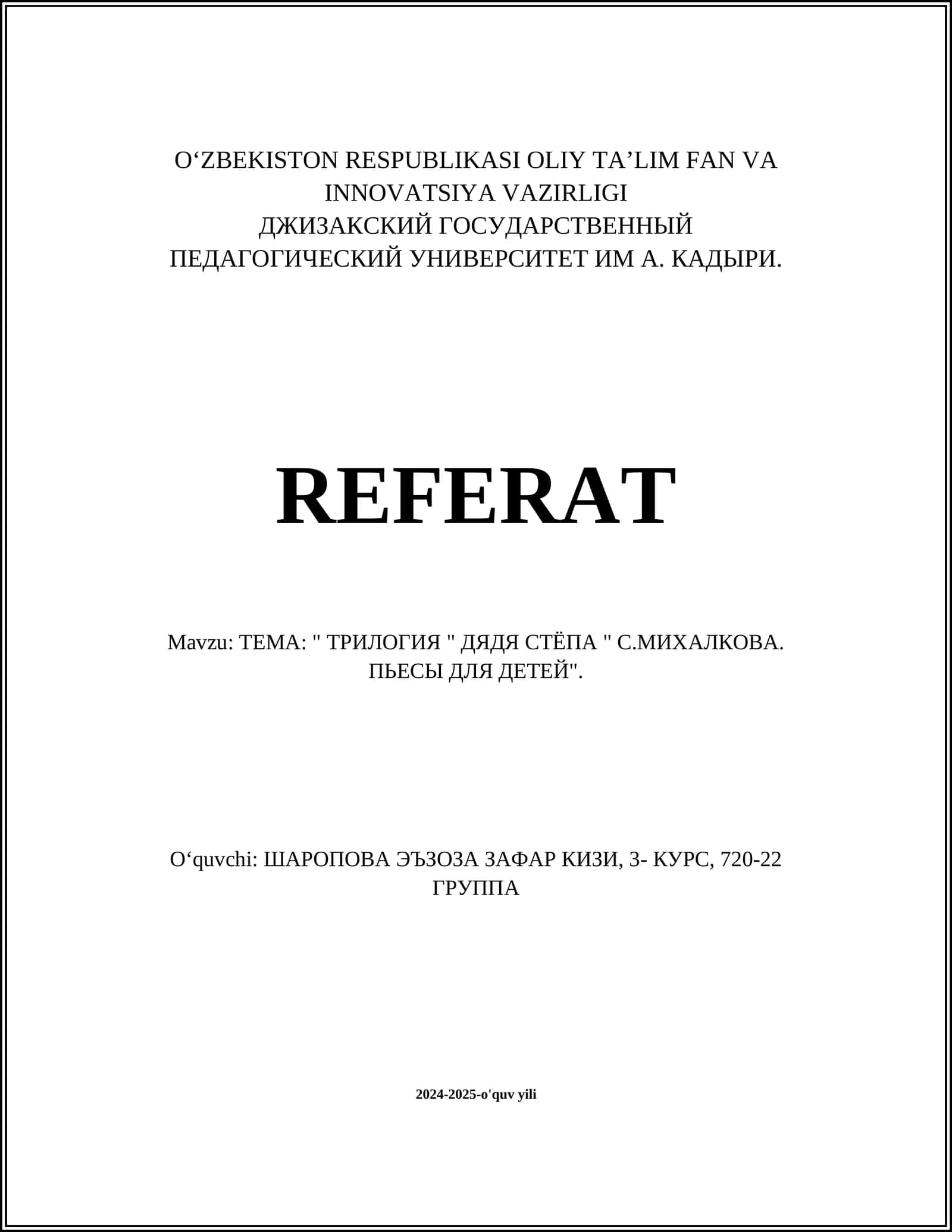 O‘ZBEKISTON RESPUBLIKASI OLIY TA’LIM FAN VA INNOVATSIYA VAZIRLIGI
ДЖИЗАКСКИЙ ГОСУДАРСТВЕННЫЙ ПЕДАГОГИЧЕСКИЙ УНИВЕРСИТЕТ ИМ А. КАДЫРИ.

REFERAT

Mavzu: ТЕМА: " ТРИЛОГИЯ " ДЯДЯ СТЁПА " С.МИХАЛКОВА. ПЬЕСЫ ДЛЯ ДЕТЕЙ".

O‘quvchi: ШАРОПОВА ЭЪЗОЗА ЗАФАР КИЗИ, 3- КУРС, 720-22 ГРУППА

2024-2025-o'quv yili